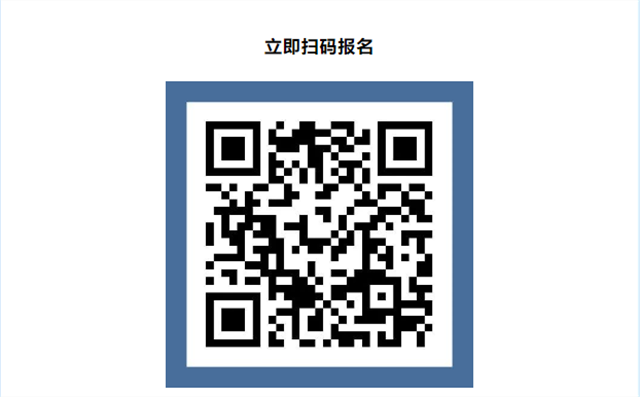 立即扫码报名